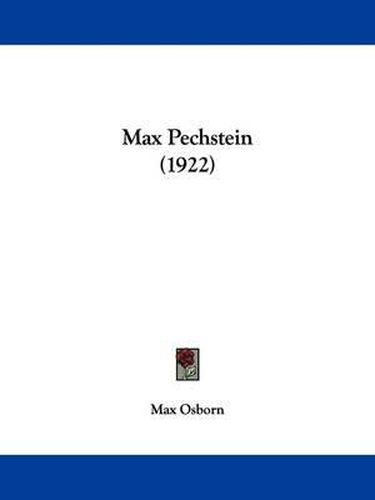 Max Pechstein
(1922)

Max Osborn